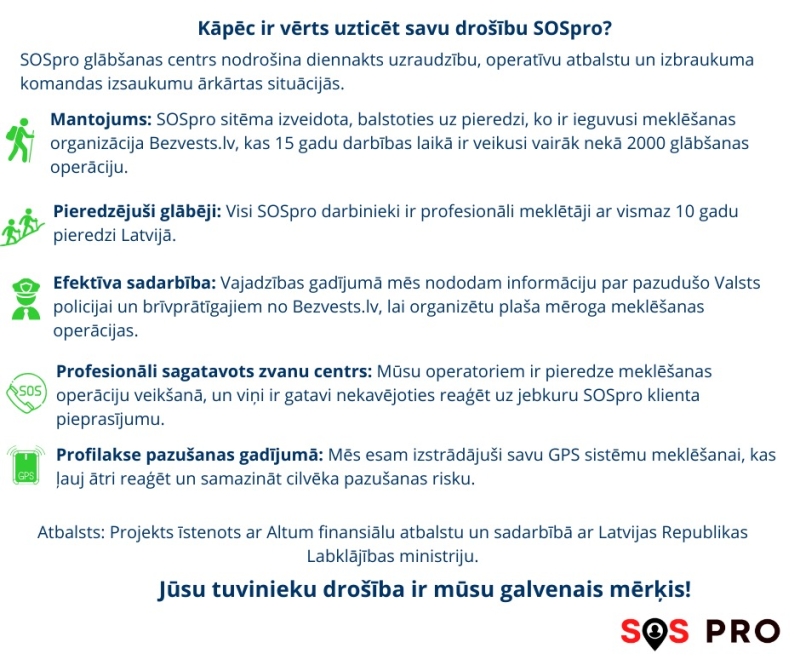 Kāpēc ir vērts uzticēt savu drošību SOSpro?

SOSpro glābšanas centrs nodrošina diennakts uzraudzību, operatīvu atbalstu un izbraukuma komandas izsaukumu ārkārtas situācijās.

Mantojums: SOSpro sitēma izveidota, balstoties uz pieredzi, ko ir ieguvusi meklēšanas organizācija Bezvests.lv, kas 15 gadu darbības laikā ir veikusi vairāk nekā 2000 glābšanas operāciju.

Pieredzējuši glābēji: Visi SOSpro darbinieki ir profesionāli meklētāji ar vismaz 10 gadu pieredzi Latvijā.

Efektīva sadarbība: Vajadzības gadījumā mēs nododam informāciju par pazudušo Valsts policijai un brīvprātīgajiem no Bezvests.lv, lai organizētu plaša mēroga meklēšanas operācijas.

SOS

Profesionāli sagatavots zvanu centrs: Mūsu operatoriem ir pieredze meklēšanas operāciju veikšanā, un viņi ir gatavi nekavējoties reaģēt uz jebkuru SOSpro klienta pieprasījumu.

GPS

Profilakse pazušanas gadījumā: Mēs esam izstrādājuši savu GPS sistēmu meklēšanai, kas ļauj ātri reaģēt un samazināt cilvēka pazušanas risku.

Atbalsts: Projekts īstenots ar Altum finansiālu atbalstu un sadarbībā ar Latvijas Republikas Labklājības ministriju.

Jūsu tuvinieku drošība ir mūsu galvenais mērķis!

SOS PRO